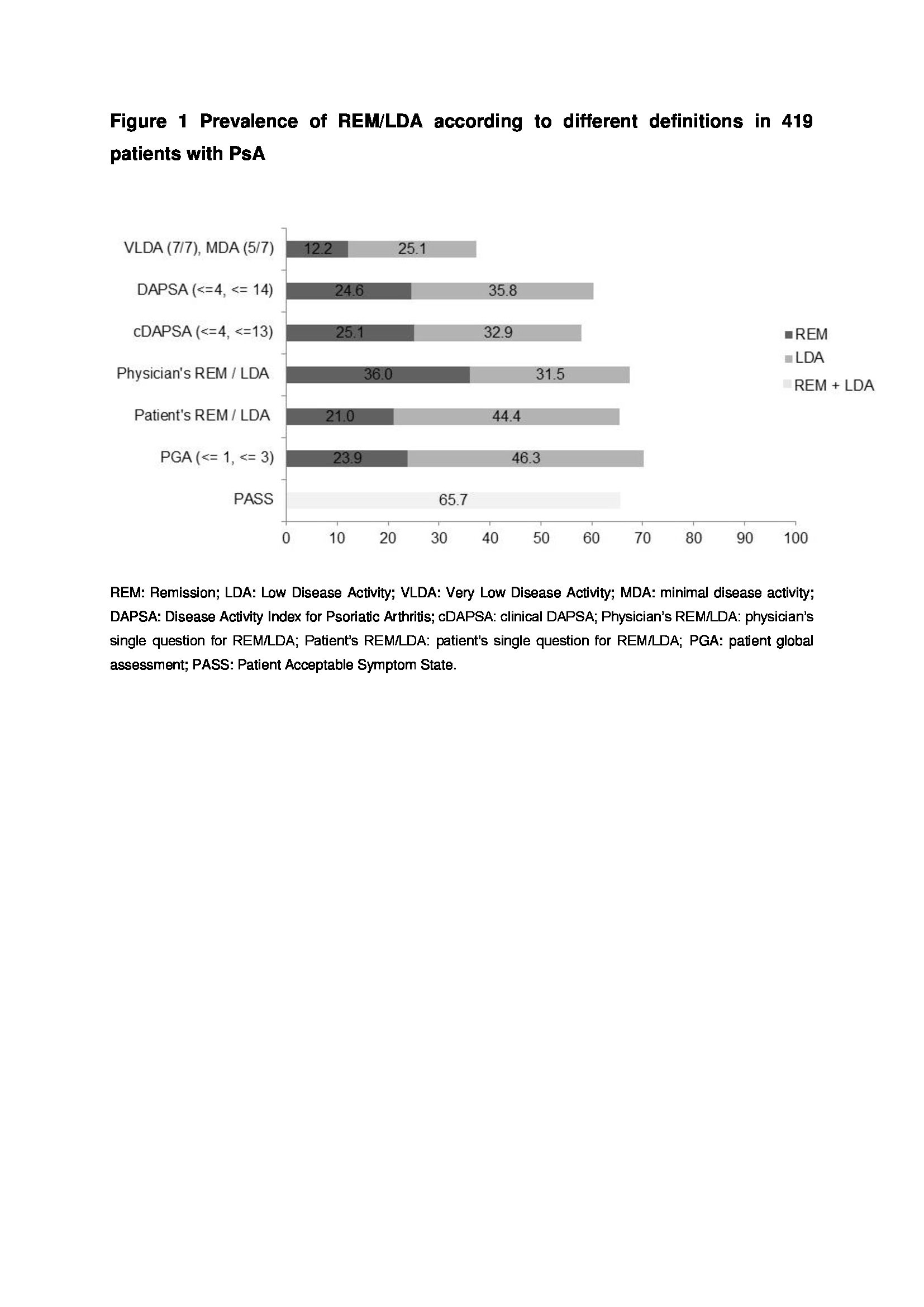 Figure 1 Prevalence of REM/LDA according to different definitions in 419 patients with PsA

VLDA (7/7), MDA (5/7) 12.2 25.1
DAPSA (<=4, <= 14) 24.6 35.8
cDAPSA (<=4, <=13) 25.1 32.9
Physician's REM / LDA 36.0 31.5
Patient's REM / LDA 21.0 44.4
PGA (<= 1, <= 3) 23.9 46.3
PASS 65.7

0 10 20 30 40 50 60 70 80 90 100

REM
LDA
REM + LDA

REM: Remission; LDA: Low Disease Activity; VLDA: Very Low Disease Activity; MDA: minimal disease activity; DAPSA: Disease Activity Index for Psoriatic Arthritis; cDAPSA: clinical DAPSA; Physician's REM/LDA: physician's single question for REM/LDA; Patient's REM/LDA: patient's single question for REM/LDA; PGA: patient global assessment; PASS: Patient Acceptable Symptom State.